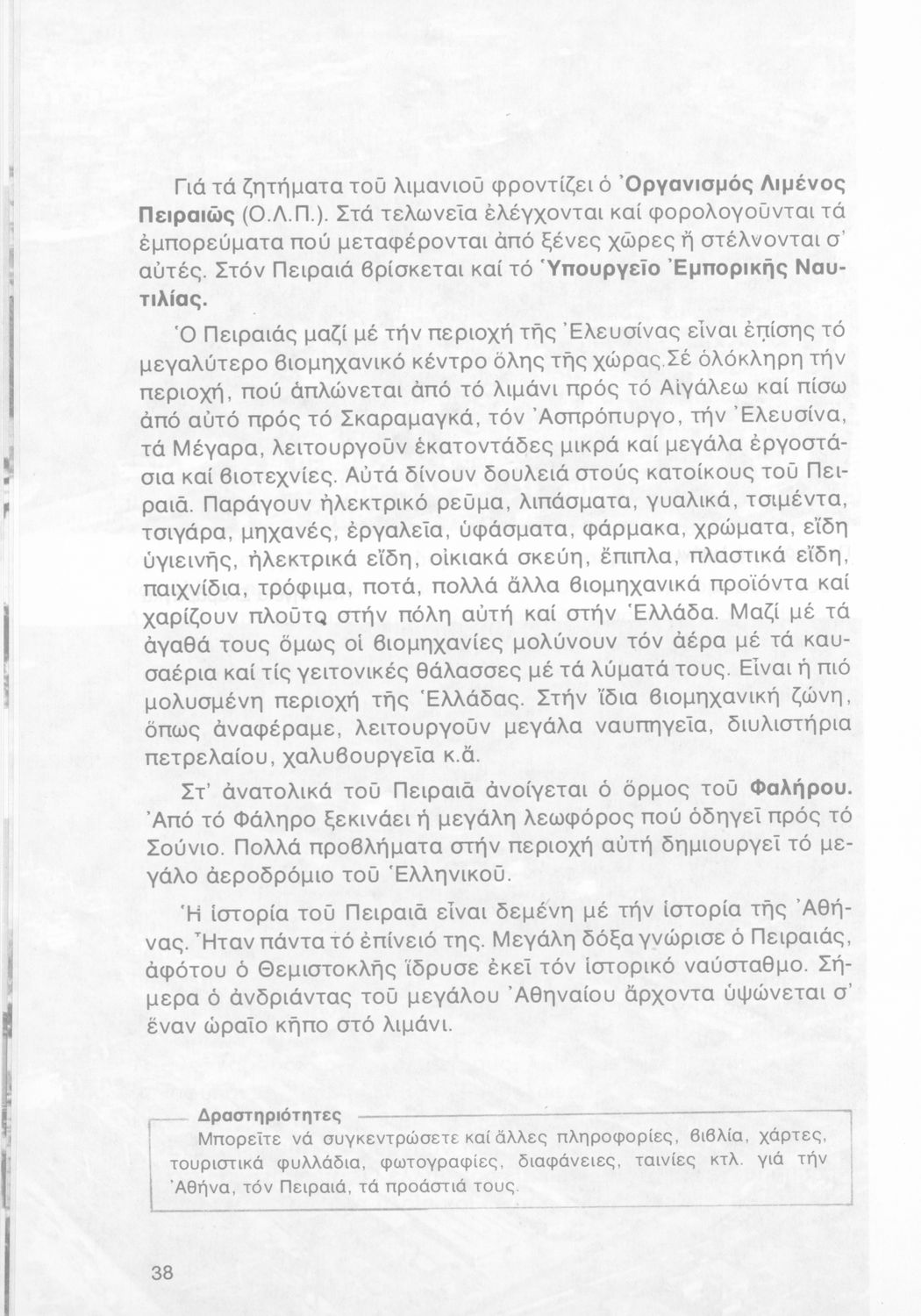 Γιά τά ζητήματα τοῦ λιμανιοῦ φροντίζει ὁ Ὀργανισμός Λιμένος Πειραιῶς (Ο.Λ.Π.). Στά τελωνεῖα ἐλέγχονται καί φορολογοῦνται τά ἐμπορεύματα πού μεταφέρονται ἀπό ξένες χῶρες ἤ στέλνονται σ' αὐτές. Στόν Πειραιά βρίσκεται καί τό Ὑπουργεῖο Ἐμπορικῆς Ναυτιλίας.

Ὁ Πειραιάς μαζί μέ τήν περιοχή τῆς Ἐλευσίνας εἶναι ἐπίσης τό μεγαλύτερο βιομηχανικό κέντρο ὅλης τῆς χώρας.Σέ ὁλόκληρη τήν περιοχή, πού ἁπλώνεται ἀπό τό λιμάνι πρός τό Αἰγάλεω καί πίσω ἀπό αὐτό πρός τό Σκαραμαγκά, τόν Ἀσπρόπυργο, τήν Ἐλευσίνα, τά Μέγαρα, λειτουργοῦν ἑκατοντάδες μικρά καί μεγάλα ἐργοστάσια καί βιοτεχνίες. Αὐτά δίνουν δουλειά στούς κατοίκους τοῦ Πειραιᾶ. Παράγουν ἠλεκτρικό ρεῦμα, λιπάσματα, γυαλικά, τσιμέντα, τσιγάρα, μηχανές, ἐργαλεῖα, ὑφάσματα, φάρμακα, χρώματα, εἴδη ὑγιεινῆς, ἠλεκτρικά εἴδη, οἰκιακά σκεύη, ἔπιπλα, πλαστικά εἴδη, παιχνίδια, τρόφιμα, ποτά, πολλά ἄλλα βιομηχανικά προϊόντα καί χαρίζουν πλοῦτο στήν πόλη αὐτή καί στήν Ἑλλάδα. Μαζί μέ τά ἀγαθά τους ὅμως οἱ βιομηχανίες μολύνουν τόν ἀέρα μέ τά καυσαέρια καί τίς γειτονικές θάλασσες μέ τά λύματά τους. Εἶναι ἡ πιό μολυσμένη περιοχή τῆς Ἑλλάδας. Στήν ἴδια βιομηχανική ζώνη, ὅπως ἀναφέραμε, λειτουργοῦν μεγάλα ναυπηγεῖα, διυλιστήρια πετρελαίου, χαλυβουργεῖα κ.ἄ.

Στ' ἀνατολικά τοῦ Πειραιᾶ ἀνοίγεται ὁ ὅρμος τοῦ Φαλήρου. Ἀπό τό Φάληρο ξεκινάει ἡ μεγάλη λεωφόρος πού ὁδηγεῖ πρός τό Σούνιο. Πολλά προβλήματα στήν περιοχή αὐτή δημιουργεῖ τό μεγάλο ἀεροδρόμιο τοῦ Ἑλληνικοῦ.

Ἡ ἱστορία τοῦ Πειραιᾶ εἶναι δεμένη μέ τήν ἱστορία τῆς Ἀθήνας. Ἦταν πάντα τό ἐπίνειό της. Μεγάλη δόξα γνώρισε ὁ Πειραιάς, ἀφότου ὁ Θεμιστοκλῆς ἵδρυσε ἐκεῖ τόν ἱστορικό ναύσταθμο. Σήμερα ὁ ἀνδριάντας τοῦ μεγάλου Ἀθηναίου ἄρχοντα ὑψώνεται σ' ἕναν ὡραῖο κῆπο στό λιμάνι.

Δραστηριότητες
Μπορεῖτε νά συγκεντρώσετε καί ἄλλες πληροφορίες, βιβλία, χάρτες, τουριστικά φυλλάδια, φωτογραφίες, διαφάνειες, ταινίες κτλ. γιά τήν Ἀθήνα, τόν Πειραιά, τά προάστιά τους.

38